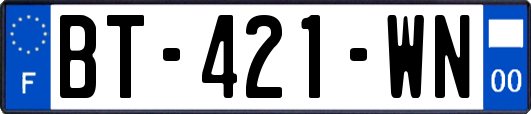 F

BT-421-WN

00